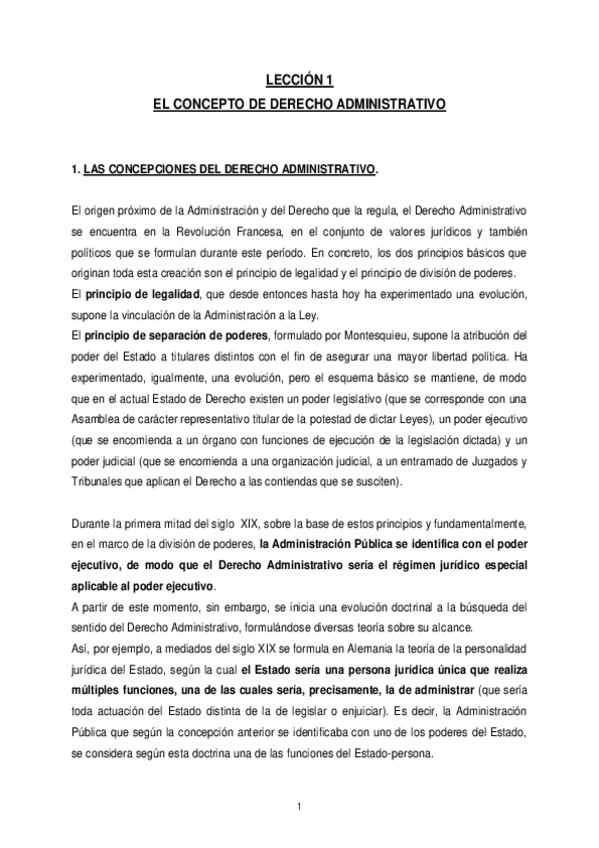 LECCIÓN 1
EL CONCEPTO DE DERECHO ADMINISTRATIVO

1. LAS CONCEPCIONES DEL DERECHO ADMINISTRATIVO.

El origen próximo de la Administración y del Derecho que la regula, el Derecho Administrativo se encuentra en la Revolución Francesa, en el conjunto de valores jurídicos y también políticos que se formulan durante este período. En concreto, los dos principios básicos que originan toda esta creación son el principio de legalidad y el principio de división de poderes.
El principio de legalidad, que desde entonces hasta hoy ha experimentado una evolución, supone la vinculación de la Administración a la Ley.
El principio de separación de poderes, formulado por Montesquieu, supone la atribución del poder del Estado a titulares distintos con el fin de asegurar una mayor libertad política. Ha experimentado, igualmente, una evolución, pero el esquema básico se mantiene, de modo que en el actual Estado de Derecho existen un poder legislativo (que se corresponde con una Asamblea de carácter representativo titular de la potestad de dictar Leyes), un poder ejecutivo (que se encomienda a un órgano con funciones de ejecución de la legislación dictada) y un poder judicial (que se encomienda a una organización judicial, a un entramado de Juzgados y Tribunales que aplican el Derecho a las contiendas que se susciten).

Durante la primera mitad del siglo XIX, sobre la base de estos principios y fundamentalmente, en el marco de la división de poderes, la Administración Pública se identifica con el poder ejecutivo, de modo que el Derecho Administrativo sería el régimen jurídico especial aplicable al poder ejecutivo.
A partir de este momento, sin embargo, se inicia una evolución doctrinal a la búsqueda del sentido del Derecho Administrativo, formulándose diversas teoría sobre su alcance.
Así, por ejemplo, a mediados del siglo XIX se formula en Alemania la teoría de la personalidad jurídica del Estado, según la cual el Estado sería una persona jurídica única que realiza múltiples funciones, una de las cuales sería, precisamente, la de administrar (que sería toda actuación del Estado distinta de la de legislar o enjuiciar). Es decir, la Administración Pública que según la concepción anterior se identificaba con uno de los poderes del Estado, se considera según esta doctrina una de las funciones del Estado-persona.

1